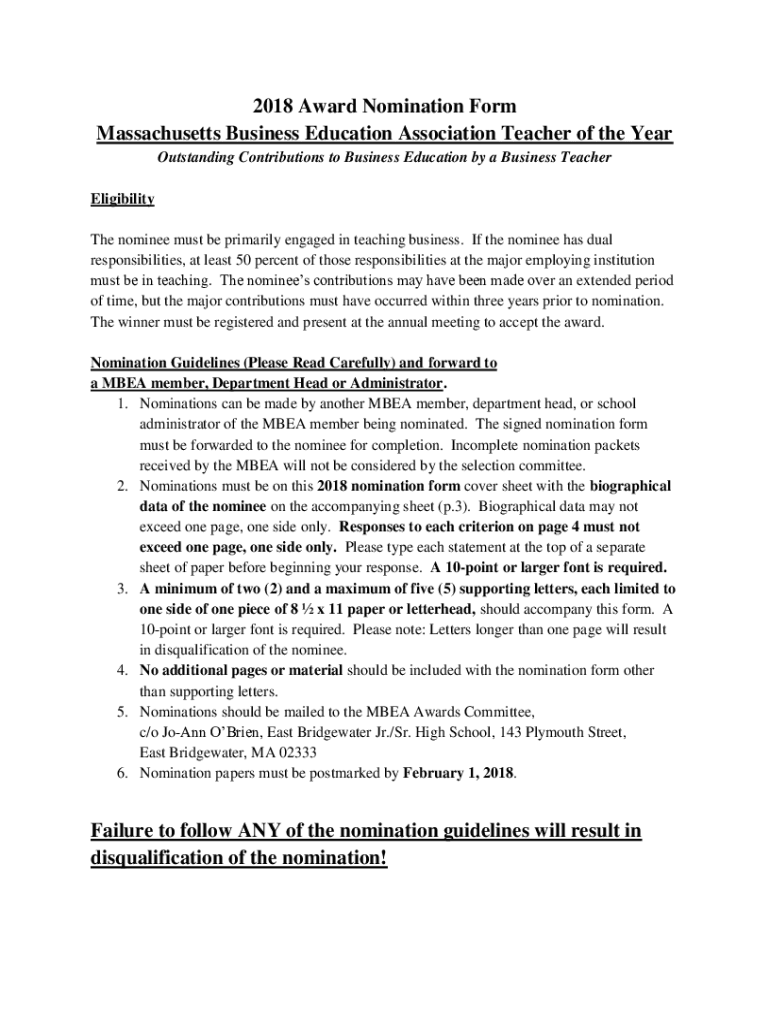 2018 Award Nomination Form
Massachusetts Business Education Association Teacher of the Year
Outstanding Contributions to Business Education by a Business Teacher

Eligibility

The nominee must be primarily engaged in teaching business. If the nominee has dual responsibilities, at least 50 percent of those responsibilities at the major employing institution must be in teaching. The nominee's contributions may have been made over an extended period of time, but the major contributions must have occurred within three years prior to nomination. The winner must be registered and present at the annual meeting to accept the award.

Nomination Guidelines (Please Read Carefully) and forward to a MBEA member, Department Head or Administrator.
1. Nominations can be made by another MBEA member, department head, or school administrator of the MBEA member being nominated. The signed nomination form must be forwarded to the nominee for completion. Incomplete nomination packets received by the MBEA will not be considered by the selection committee.
2. Nominations must be on this 2018 nomination form cover sheet with the biographical data of the nominee on the accompanying sheet (p.3). Biographical data may not exceed one page, one side only. Responses to each criterion on page 4 must not exceed one page, one side only. Please type each statement at the top of a separate sheet of paper before beginning your response. A 10-point or larger font is required.
3. A minimum of two (2) and a maximum of five (5) supporting letters, each limited to one side of one piece of 8 ½ x 11 paper or letterhead, should accompany this form. A 10-point or larger font is required. Please note: Letters longer than one page will result in disqualification of the nominee.
4. No additional pages or material should be included with the nomination form other than supporting letters.
5. Nominations should be mailed to the MBEA Awards Committee, c/o Jo-Ann O'Brien, East Bridgewater Jr./Sr. High School, 143 Plymouth Street, East Bridgewater, MA 02333
6. Nomination papers must be postmarked by February 1, 2018.

Failure to follow ANY of the nomination guidelines will result in disqualification of the nomination!